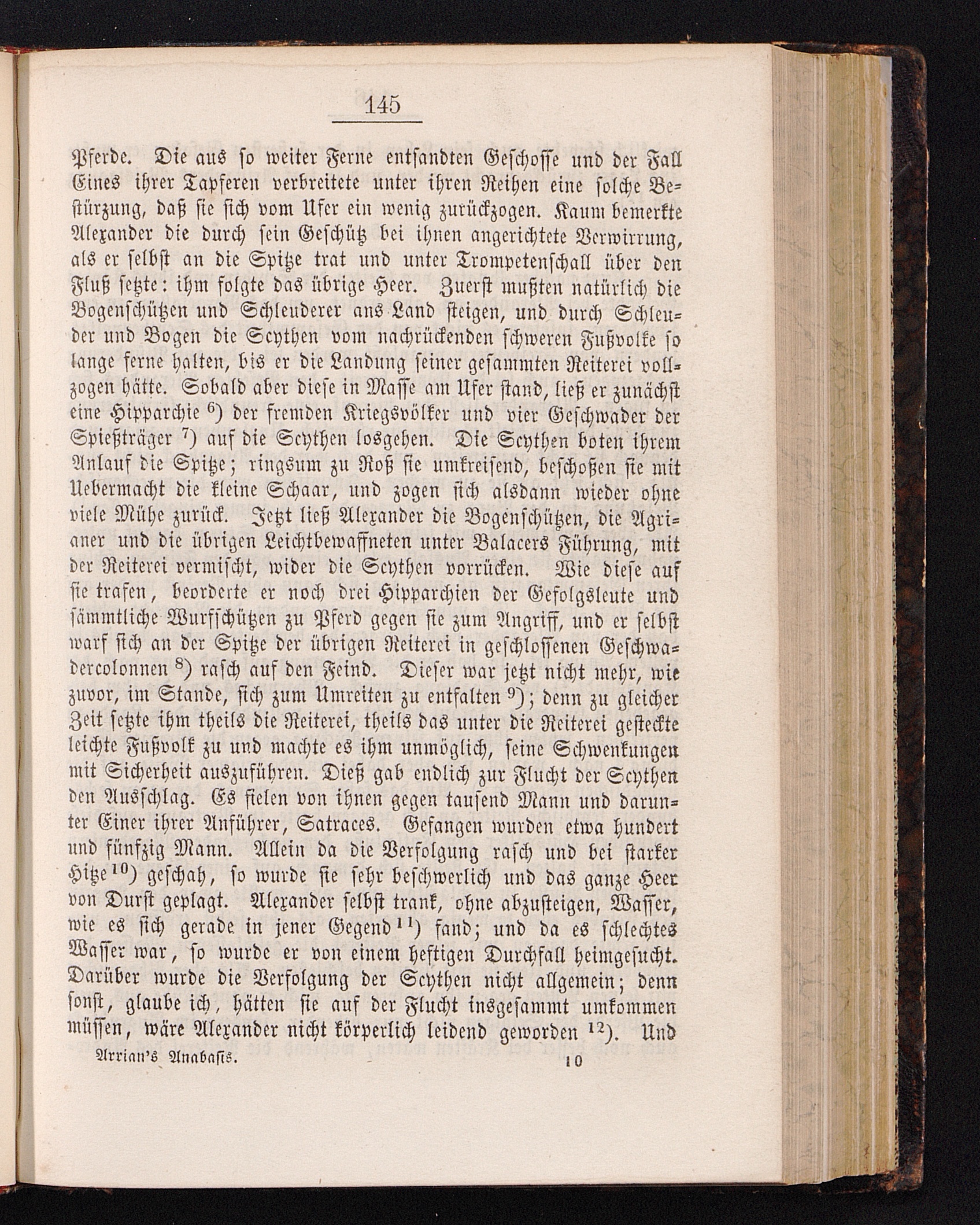 145

Pferde. Die aus so weiter Ferne entsandten Geschosse und der Fall Eines ihrer Tapferen verbreitete unter ihren Reihen eine solche Bestürzung, daß sie sich vom Ufer ein wenig zurückzogen. Kaum bemerkte Alexander die durch sein Geschütz bei ihnen angerichtete Verwirrung, als er selbst an die Spitze trat und unter Trompetenschall über den Fluß setzte: ihm folgte das übrige Heer. Zuerst mußten natürlich die Bogenschützen und Schleuderer ans Land steigen, und durch Schleuder und Bogen die Scythen vom nachrückenden schweren Fußvolke so lange ferne halten, bis er die Landung seiner gesammten Reiterei vollzogen hätte. Sobald aber diese in Masse am Ufer stand, ließ er zunächst eine Hipparchie $^{6}$) der fremden Kriegsvölker und vier Geschwader der Spießträger $^{7}$) auf die Scythen losgehen. Die Scythen boten ihrem Anlauf die Spitze; ringsum zu Roß sie umkreisend, beschoßen sie mit Uebermacht die kleine Schaar, und zogen sich alsdann wieder ohne viele Mühe zurück. Jetzt ließ Alexander die Bogenschützen, die Agrianer und die übrigen Leichtbewaffneten unter Balacers Führung, mit der Reiterei vermischt, wider die Scythen vorrücken. Wie diese auf sie trafen, beorderte er noch drei Hipparchien der Gefolgsleute und sämmtliche Wurfschützen zu Pferd gegen sie zum Angriff, und er selbst warf sich an der Spitze der übrigen Reiterei in geschlossenen Geschwadercolonnen $^{8}$) rasch auf den Feind. Dieser war jetzt nicht mehr, wie zuvor, im Stande, sich zum Umreiten zu entfalten $^{9}$); denn zu gleicher Zeit setzte ihm theils die Reiterei, theils das unter die Reiterei gesteckte leichte Fußvolk zu und machte es ihm unmöglich, seine Schwenkungen mit Sicherheit auszuführen. Dieß gab endlich zur Flucht der Scythen den Ausschlag. Es fielen von ihnen gegen tausend Mann und darunter Einer ihrer Anführer, Satraces. Gefangen wurden etwa hundert und fünfzig Mann. Allein da die Verfolgung rasch und bei starker Hitze $^{10}$) geschah, so wurde sie sehr beschwerlich und das ganze Heer von Durst geplagt. Alexander selbst trank, ohne abzusteigen, Wasser, wie es sich gerade in jener Gegend $^{11}$) fand; und da es schlechtes Wasser war, so wurde er von einem heftigen Durchfall heimgesucht. Darüber wurde die Verfolgung der Scythen nicht allgemein; denn sonst, glaube ich, hätten sie auf der Flucht insgesammt umkommen müssen, wäre Alexander nicht körperlich leidend geworden $^{12}$). Und

Arrian's Anabasis. 10